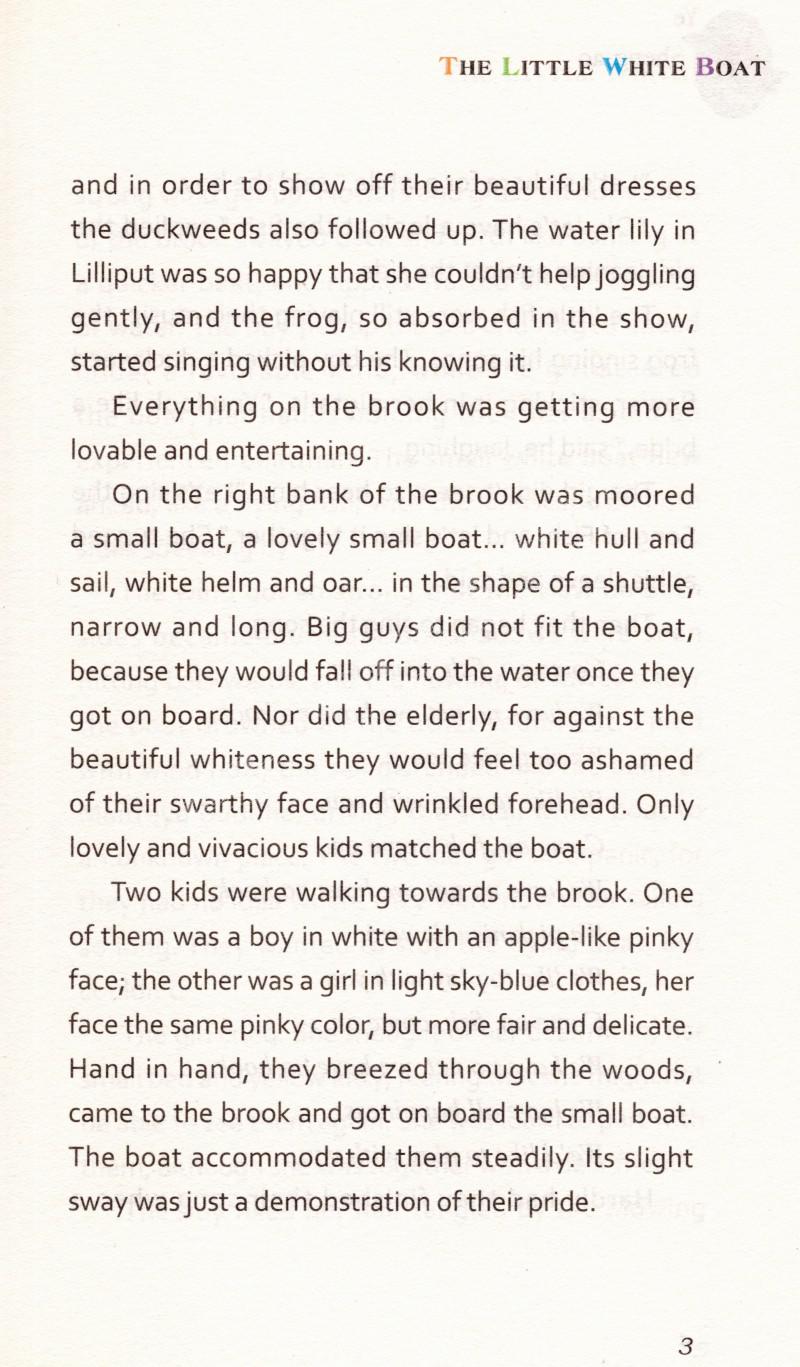 THE LITTLE WHITE BOAT

and in order to show off their beautiful dresses the duckweeds also followed up. The water lily in Lilliput was so happy that she couldn't help joggling gently, and the frog, so absorbed in the show, started singing without his knowing it.

Everything on the brook was getting more lovable and entertaining.

On the right bank of the brook was moored a small boat, a lovely small boat... white hull and sail, white helm and oar... in the shape of a shuttle, narrow and long. Big guys did not fit the boat, because they would fall off into the water once they got on board. Nor did the elderly, for against the beautiful whiteness they would feel too ashamed of their swarthy face and wrinkled forehead. Only lovely and vivacious kids matched the boat.

Two kids were walking towards the brook. One of them was a boy in white with an apple-like pinky face; the other was a girl in light sky-blue clothes, her face the same pinky color, but more fair and delicate. Hand in hand, they breezed through the woods, came to the brook and got on board the small boat. The boat accommodated them steadily. Its slight sway was just a demonstration of their pride.

3